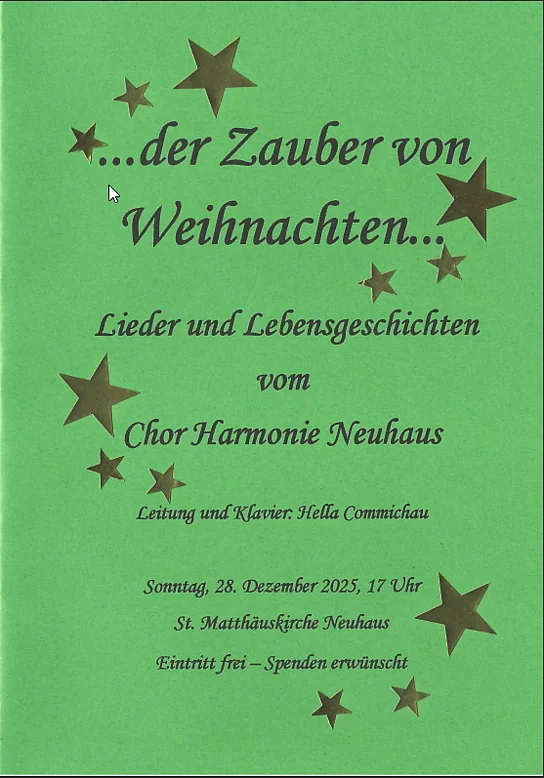 ...der Zauber von Weihnachten...

Lieder und Lebensgeschichten
vom
Chor Harmonie Neuhaus

Leitung und Klavier: Hella Commichau

Sonntag, 28. Dezember 2025, 17 Uhr
St. Matthäuskirche Neuhaus
Eintritt frei – Spenden erwünscht